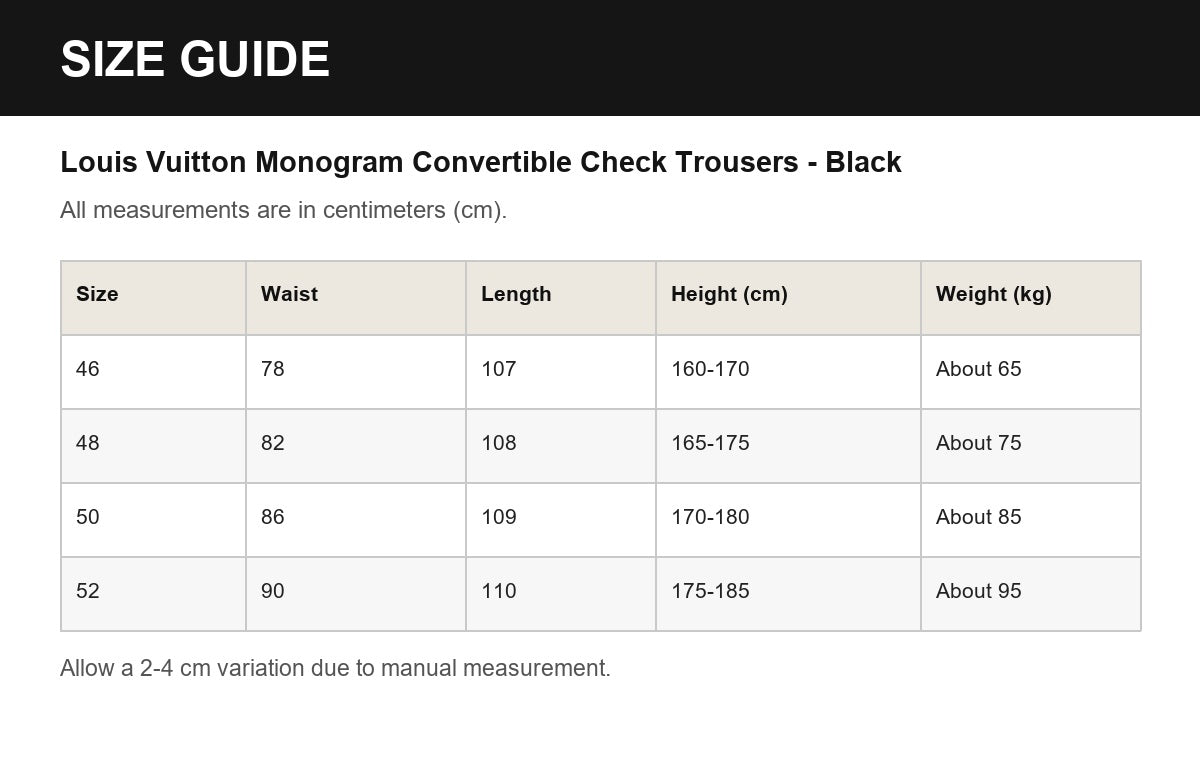 SIZE GUIDE

Louis Vuitton Monogram Convertible Check Trousers - Black

All measurements are in centimeters (cm).

| Size | Waist | Length | Height (cm) | Weight (kg) |
|---|---|---|---|---|
| 46 | 78 | 107 | 160-170 | About 65 |
| 48 | 82 | 108 | 165-175 | About 75 |
| 50 | 86 | 109 | 170-180 | About 85 |
| 52 | 90 | 110 | 175-185 | About 95 |

Allow a 2-4 cm variation due to manual measurement.